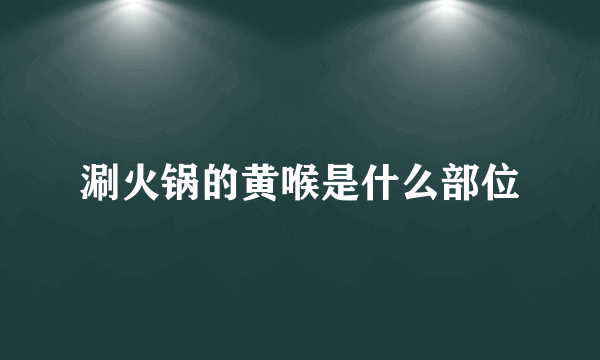 涮火锅的黄喉是什么部位